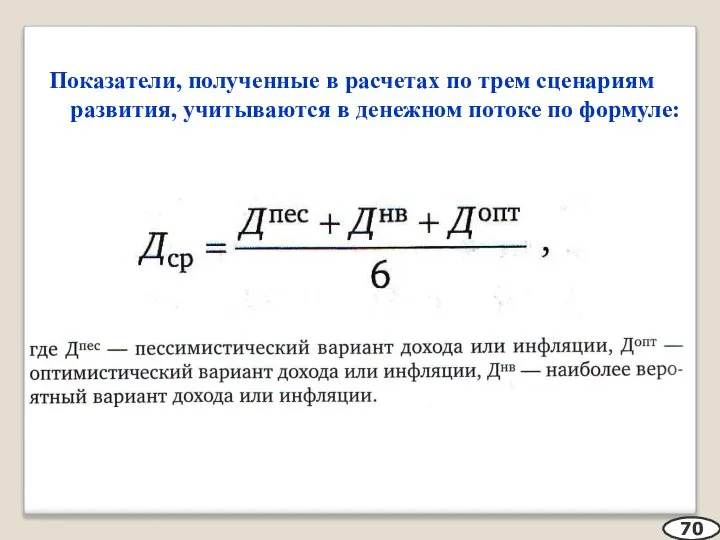 Показатели, полученные в расчетах по трем сценариям развития, учитываются в денежном потоке по формуле:

$Д_{ср} = \frac{Д^{пес} + Д^{нв} + Д^{опт}}{6}$ ,

где $Д^{пес}$ — пессимистический вариант дохода или инфляции, $Д^{опт}$ — оптимистический вариант дохода или инфляции, $Д^{нв}$ — наиболее вероятный вариант дохода или инфляции.

70